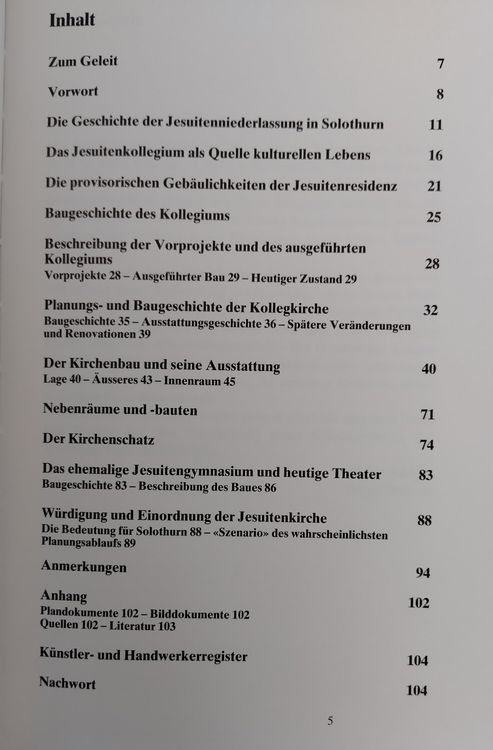 Inhalt

Zum Geleit 7

Vorwort 8

Die Geschichte der Jesuitenniederlassung in Solothurn 11

Das Jesuitenkollegium als Quelle kulturellen Lebens 16

Die provisorischen Gebäulichkeiten der Jesuitenresidenz 21

Baugeschichte des Kollegiums 25

Beschreibung der Vorprojekte und des ausgeführten Kollegiums 28
Vorprojekte 28 – Ausgeführter Bau 29 – Heutiger Zustand 29

Planungs- und Baugeschichte der Kollegkirche 32
Baugeschichte 35 – Ausstattungsgeschichte 36 – Spätere Veränderungen und Renovationen 39

Der Kirchenbau und seine Ausstattung 40
Lage 40 – Äusseres 43 – Innenraum 45

Nebenräume und -bauten 71

Der Kirchenschatz 74

Das ehemalige Jesuitengymnasium und heutige Theater 83
Baugeschichte 83 – Beschreibung des Baues 86

Würdigung und Einordnung der Jesuitenkirche 88
Die Bedeutung für Solothurn 88 – «Szenario» des wahrscheinlichsten Planungsablaufs 89

Anmerkungen 94

Anhang 102
Plandokumente 102 – Bilddokumente 102
Quellen 102 – Literatur 103

Künstler- und Handwerkerregister 104

Nachwort 104

5